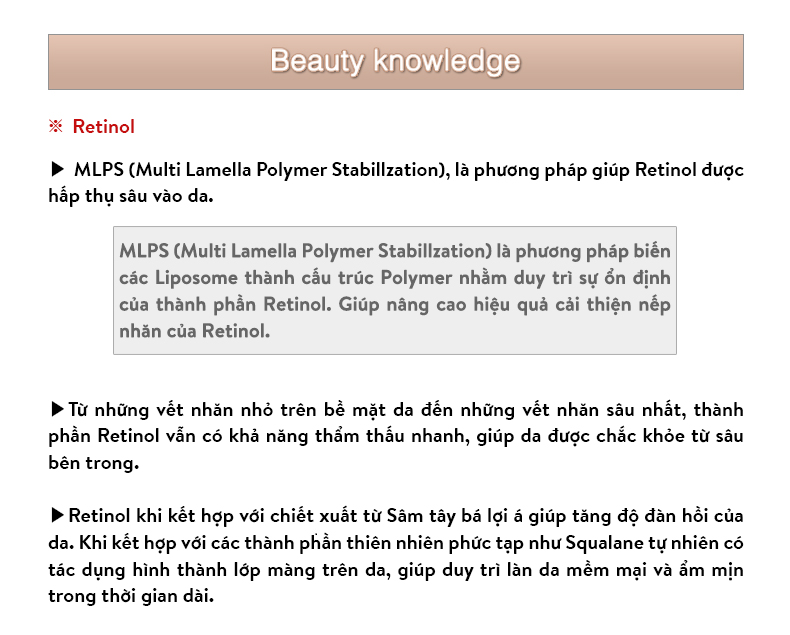 Beauty knowledge

※ Retinol

▶ MLPS (Multi Lamella Polymer Stabillzation), là phương pháp giúp Retinol được hấp thụ sâu vào da.

MLPS (Multi Lamella Polymer Stabillzation) là phương pháp biến các Liposome thành cấu trúc Polymer nhằm duy trì sự ổn định của thành phần Retinol. Giúp nâng cao hiệu quả cải thiện nếp nhăn của Retinol.

▶Từ những vết nhăn nhỏ trên bề mặt da đến những vết nhăn sâu nhất, thành phần Retinol vẫn có khả năng thẩm thấu nhanh, giúp da được chắc khỏe từ sâu bên trong.

▶Retinol khi kết hợp với chiết xuất từ Sâm tây bá lợi á giúp tăng độ đàn hồi của da. Khi kết hợp với các thành phần thiên nhiên phức tạp như Squalane tự nhiên có tác dụng hình thành lớp màng trên da, giúp duy trì làn da mềm mại và ẩm mịn trong thời gian dài.